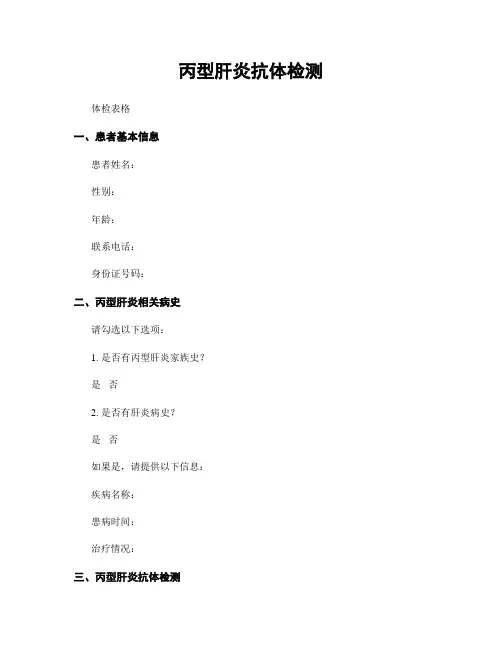 丙型肝炎抗体检测

体检表格

一、患者基本信息

患者姓名：

性别：

年龄：

联系电话：

身份证号码：

二、丙型肝炎相关病史

请勾选以下选项：

1. 是否有丙型肝炎家族史？

是 否

2. 是否有肝炎病史？

是 否

如果是，请提供以下信息：

疾病名称：

患病时间：

治疗情况：

三、丙型肝炎抗体检测